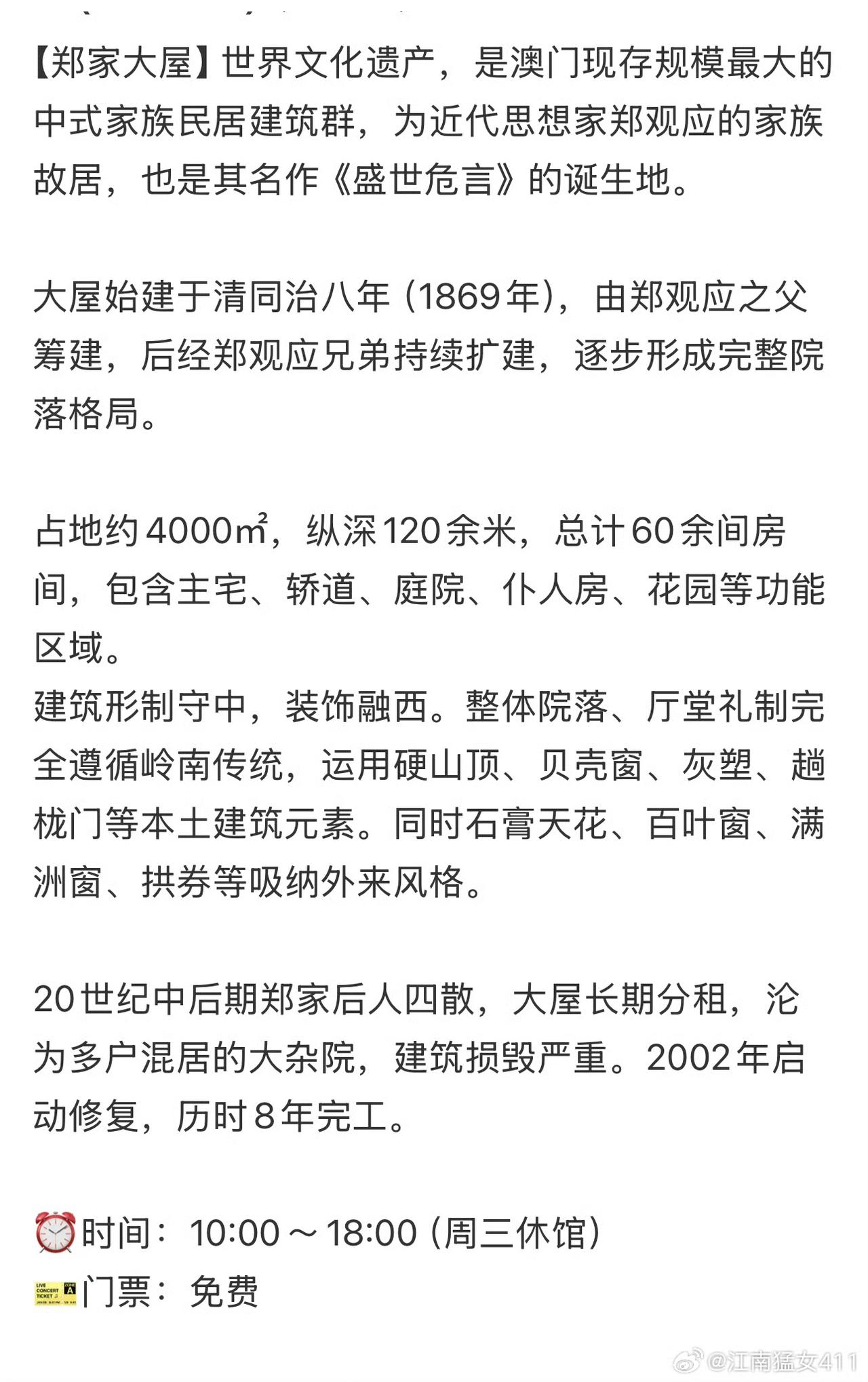 【郑家大屋】世界文化遗产，是澳门现存规模最大的中式家族民居建筑群，为近代思想家郑观应的家族故居，也是其名作《盛世危言》的诞生地。

大屋始建于清同治八年（1869年），由郑观应之父筹建，后经郑观应兄弟持续扩建，逐步形成完整院落格局。

占地约4000㎡，纵深120余米，总计60余间房间，包含主宅、轿道、庭院、仆人房、花园等功能区域。
建筑形制守中，装饰融西。整体院落、厅堂礼制完全遵循岭南传统，运用硬山顶、贝壳窗、灰塑、趟栊门等本土建筑元素。同时石膏天花、百叶窗、满洲窗、拱券等吸纳外来风格。

20世纪中后期郑家后人四散，大屋长期分租，沦为多户混居的大杂院，建筑损毁严重。2002年启动修复，历时8年完工。

⏰时间：10:00～18:00（周三休馆）
🎫门票：免费

@江南猛女411